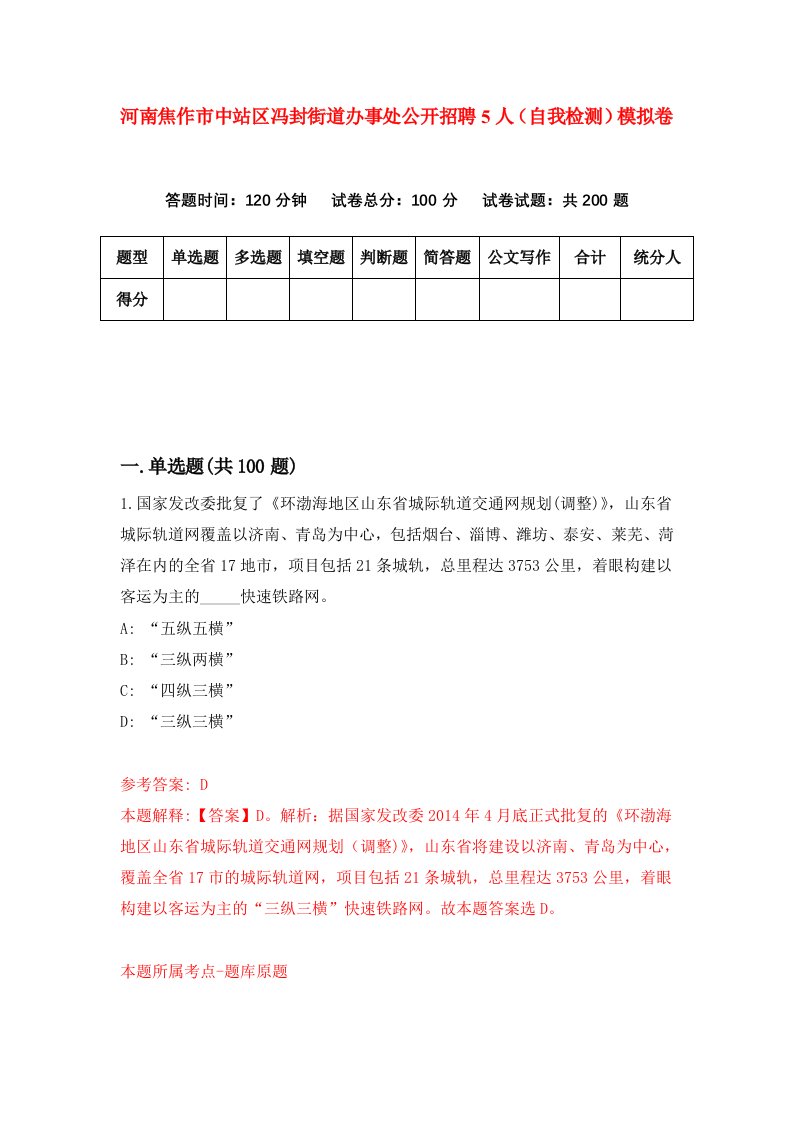 河南焦作市中站区冯封街道办事处公开招聘5人（自我检测）模拟卷

答题时间：120分钟　试卷总分：100分　试卷试题：共200题

| 题型 | 单选题 | 多选题 | 填空题 | 判断题 | 简答题 | 公文写作 | 合计 | 统分人 |
|---|---|---|---|---|---|---|---|---|
| 得分 | | | | | | | | |

一.单选题(共100题)

1.国家发改委批复了《环渤海地区山东省城际轨道交通网规划(调整)》，山东省城际轨道网覆盖以济南、青岛为中心，包括烟台、淄博、潍坊、泰安、莱芜、菏泽在内的全省17地市，项目包括21条城轨，总里程达3753公里，着眼构建以客运为主的_____快速铁路网。

A: “五纵五横”

B: “三纵两横”

C: “四纵三横”

D: “三纵三横”

参考答案: D

本题解释:【答案】D。解析：据国家发改委2014年4月底正式批复的《环渤海地区山东省城际轨道交通网规划（调整)》，山东省将建设以济南、青岛为中心，覆盖全省17市的城际轨道网，项目包括21条城轨，总里程达3753公里，着眼构建以客运为主的“三纵三横”快速铁路网。故本题答案选D。

本题所属考点-题库原题